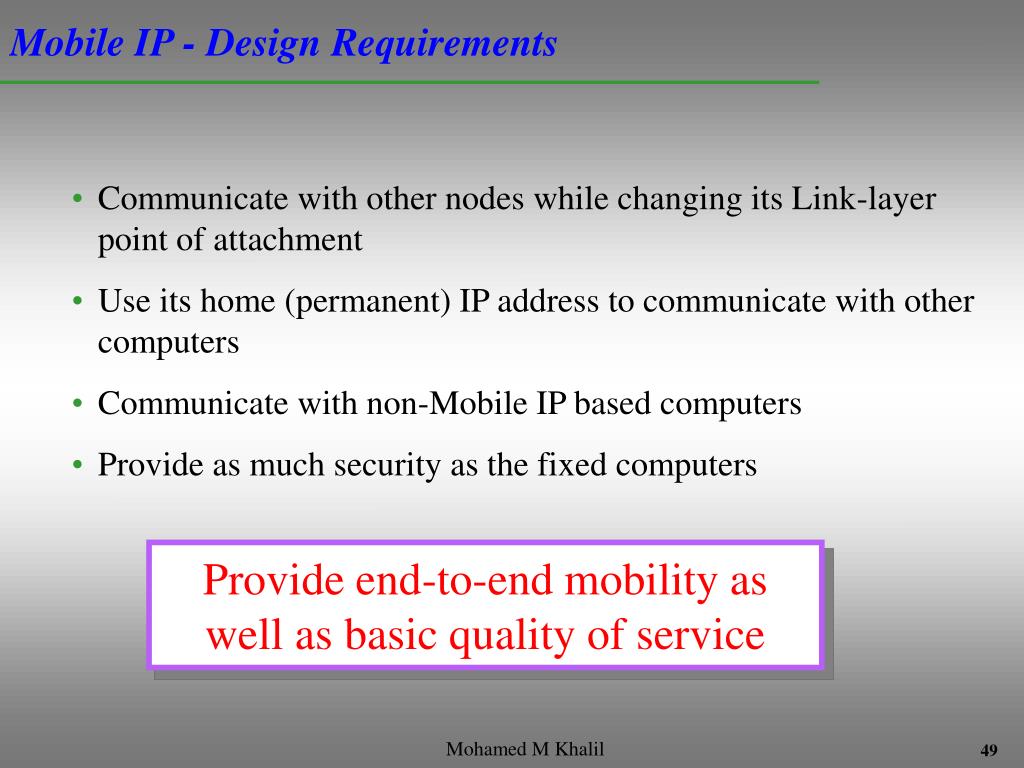 Mobile IP - Design Requirements

• Communicate with other nodes while changing its Link-layer point of attachment

• Use its home (permanent) IP address to communicate with other computers

• Communicate with non-Mobile IP based computers

• Provide as much security as the fixed computers

Provide end-to-end mobility as well as basic quality of service

Mohamed M Khalil

49